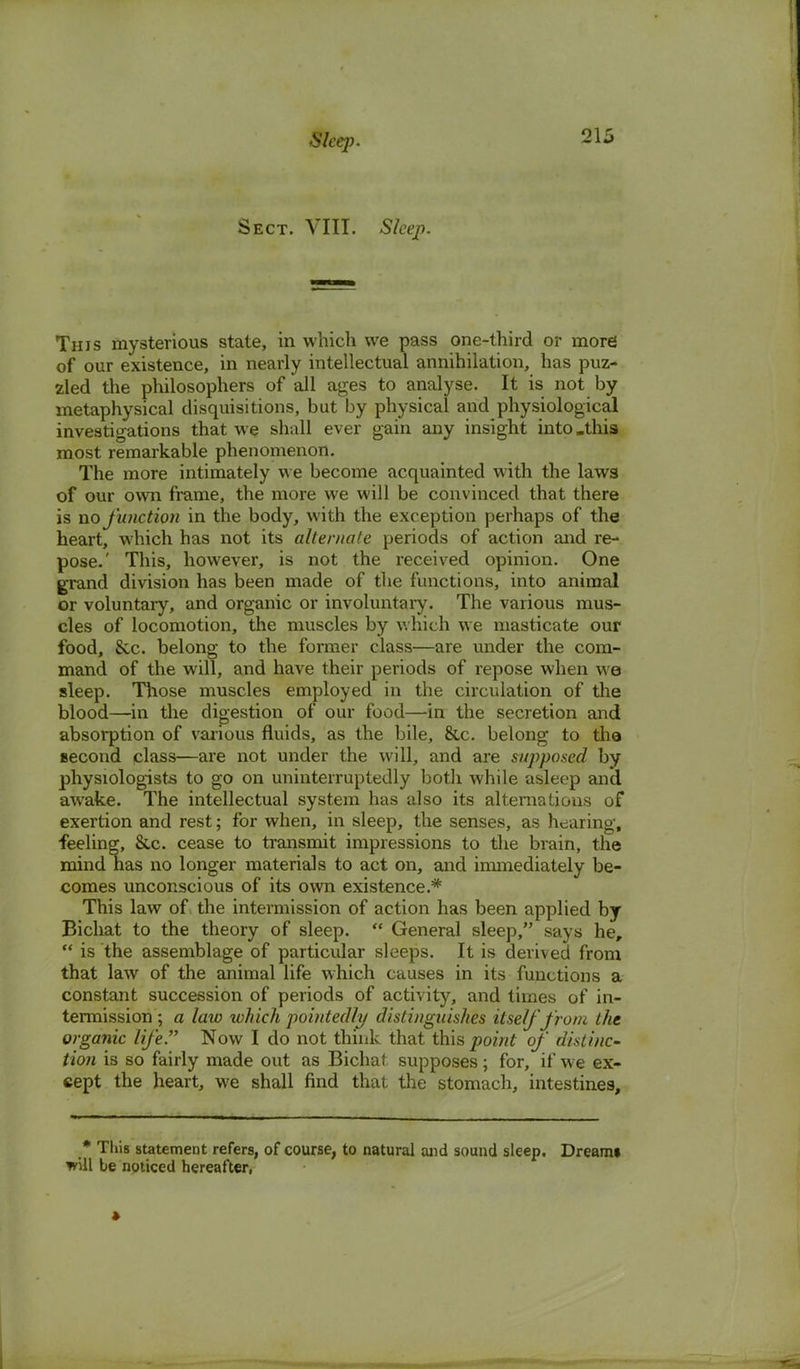 Sleep. 215

Sect. VIII. Sleep.

This mysterious state, in which we pass one-third or more of our existence, in nearly intellectual annihilation, has puzzled the philosophers of all ages to analyse. It is not by metaphysical disquisitions, but by physical and physiological investigations that we shall ever gain any insight into this most remarkable phenomenon.

The more intimately we become acquainted with the laws of our own frame, the more we will be convinced that there is no function in the body, with the exception perhaps of the heart, which has not its alternate periods of action and repose.' This, however, is not the received opinion. One grand division has been made of the functions, into animal or voluntary, and organic or involuntary. The various muscles of locomotion, the muscles by which we masticate our food, &c. belong to the former class—are under the command of the will, and have their periods of repose when we sleep. Those muscles employed in the circulation of the blood—in the digestion of our food—in the secretion and absorption of various fluids, as the bile, &c. belong to the second class—are not under the will, and are supposed by physiologists to go on uninterruptedly both while asleep and awake. The intellectual system has also its alternations of exertion and rest; for when, in sleep, the senses, as hearing, feeling, &c. cease to transmit impressions to the brain, the mind has no longer materials to act on, and immediately becomes unconscious of its own existence.*

This law of the intermission of action has been applied by Bichat to the theory of sleep. " General sleep," says he, " is the assemblage of particular sleeps. It is derived from that law of the animal life which causes in its functions a constant succession of periods of activity, and times of intermission; a law which pointedly distinguishes itself from the organic life." Now I do not think that this point of distinction is so fairly made out as Bichat supposes; for, if we except the heart, we shall find that the stomach, intestines,

* This statement refers, of course, to natural and sound sleep. Dreams will be noticed hereafter.